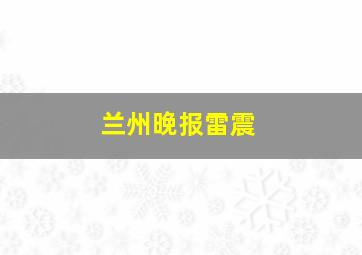 兰州晚报雷震